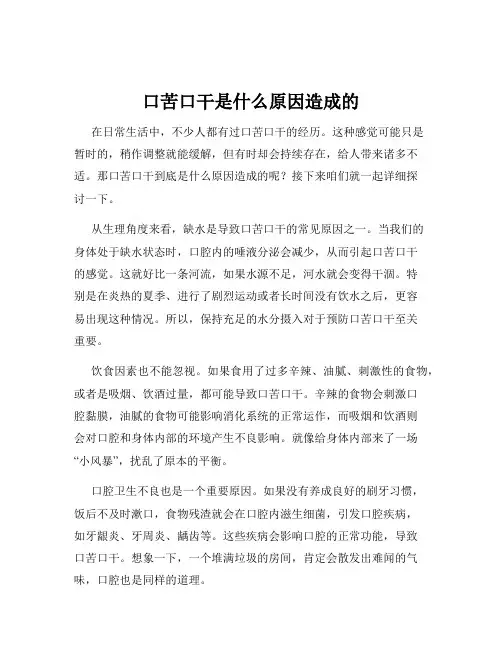 口苦口干是什么原因造成的

在日常生活中，不少人都有过口苦口干的经历。这种感觉可能只是暂时的，稍作调整就能缓解，但有时却会持续存在，给人带来诸多不适。那口苦口干到底是什么原因造成的呢？接下来咱们就一起详细探讨一下。

从生理角度来看，缺水是导致口苦口干的常见原因之一。当我们的身体处于缺水状态时，口腔内的唾液分泌会减少，从而引起口苦口干的感觉。这就好比一条河流，如果水源不足，河水就会变得干涸。特别是在炎热的夏季、进行了剧烈运动或者长时间没有饮水之后，更容易出现这种情况。所以，保持充足的水分摄入对于预防口苦口干至关重要。

饮食因素也不能忽视。如果食用了过多辛辣、油腻、刺激性的食物，或者是吸烟、饮酒过量，都可能导致口苦口干。辛辣的食物会刺激口腔黏膜，油腻的食物可能影响消化系统的正常运作，而吸烟和饮酒则会对口腔和身体内部的环境产生不良影响。就像给身体内部来了一场“小风暴”，扰乱了原本的平衡。

口腔卫生不良也是一个重要原因。如果没有养成良好的刷牙习惯，饭后不及时漱口，食物残渣就会在口腔内滋生细菌，引发口腔疾病，如牙龈炎、牙周炎、龋齿等。这些疾病会影响口腔的正常功能，导致口苦口干。想象一下，一个堆满垃圾的房间，肯定会散发出难闻的气味，口腔也是同样的道理。